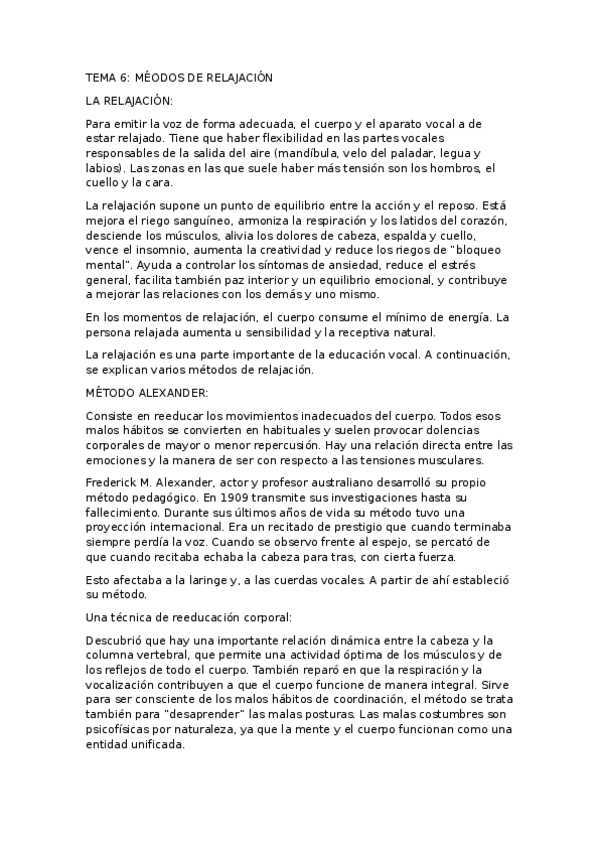 TEMA 6: MÉODOS DE RELAJACIÓN

LA RELAJACIÓN:

Para emitir la voz de forma adecuada, el cuerpo y el aparato vocal a de estar relajado. Tiene que haber flexibilidad en las partes vocales responsables de la salida del aire (mandíbula, velo del paladar, legua y labios). Las zonas en las que suele haber más tensión son los hombros, el cuello y la cara.

La relajación supone un punto de equilibrio entre la acción y el reposo. Está mejora el riego sanguíneo, armoniza la respiración y los latidos del corazón, desciende los músculos, alivia los dolores de cabeza, espalda y cuello, vence el insomnio, aumenta la creatividad y reduce los riegos de "bloqueo mental". Ayuda a controlar los síntomas de ansiedad, reduce el estrés general, facilita también paz interior y un equilibrio emocional, y contribuye a mejorar las relaciones con los demás y uno mismo.

En los momentos de relajación, el cuerpo consume el mínimo de energía. La persona relajada aumenta u sensibilidad y la receptiva natural.

La relajación es una parte importante de la educación vocal. A continuación, se explican varios métodos de relajación.

MÉTODO ALEXANDER:

Consiste en reeducar los movimientos inadecuados del cuerpo. Todos esos malos hábitos se convierten en habituales y suelen provocar dolencias corporales de mayor o menor repercusión. Hay una relación directa entre las emociones y la manera de ser con respecto a las tensiones musculares.

Frederick M. Alexander, actor y profesor australiano desarrolló su propio método pedagógico. En 1909 transmite sus investigaciones hasta su fallecimiento. Durante sus últimos años de vida su método tuvo una proyección internacional. Era un recitado de prestigio que cuando terminaba siempre perdía la voz. Cuando se observo frente al espejo, se percató de que cuando recitaba echaba la cabeza para tras, con cierta fuerza.

Esto afectaba a la laringe y, a las cuerdas vocales. A partir de ahí estableció su método.

Una técnica de reeducación corporal:

Descubrió que hay una importante relación dinámica entre la cabeza y la columna vertebral, que permite una actividad óptima de los músculos y de los reflejos de todo el cuerpo. También reparó en que la respiración y la vocalización contribuyen a que el cuerpo funcione de manera integral. Sirve para ser consciente de los malos hábitos de coordinación, el método se trata también para "desaprender" las malas posturas. Las malas costumbres son psicofísicas por naturaleza, ya que la mente y el cuerpo funcionan como una entidad unificada.